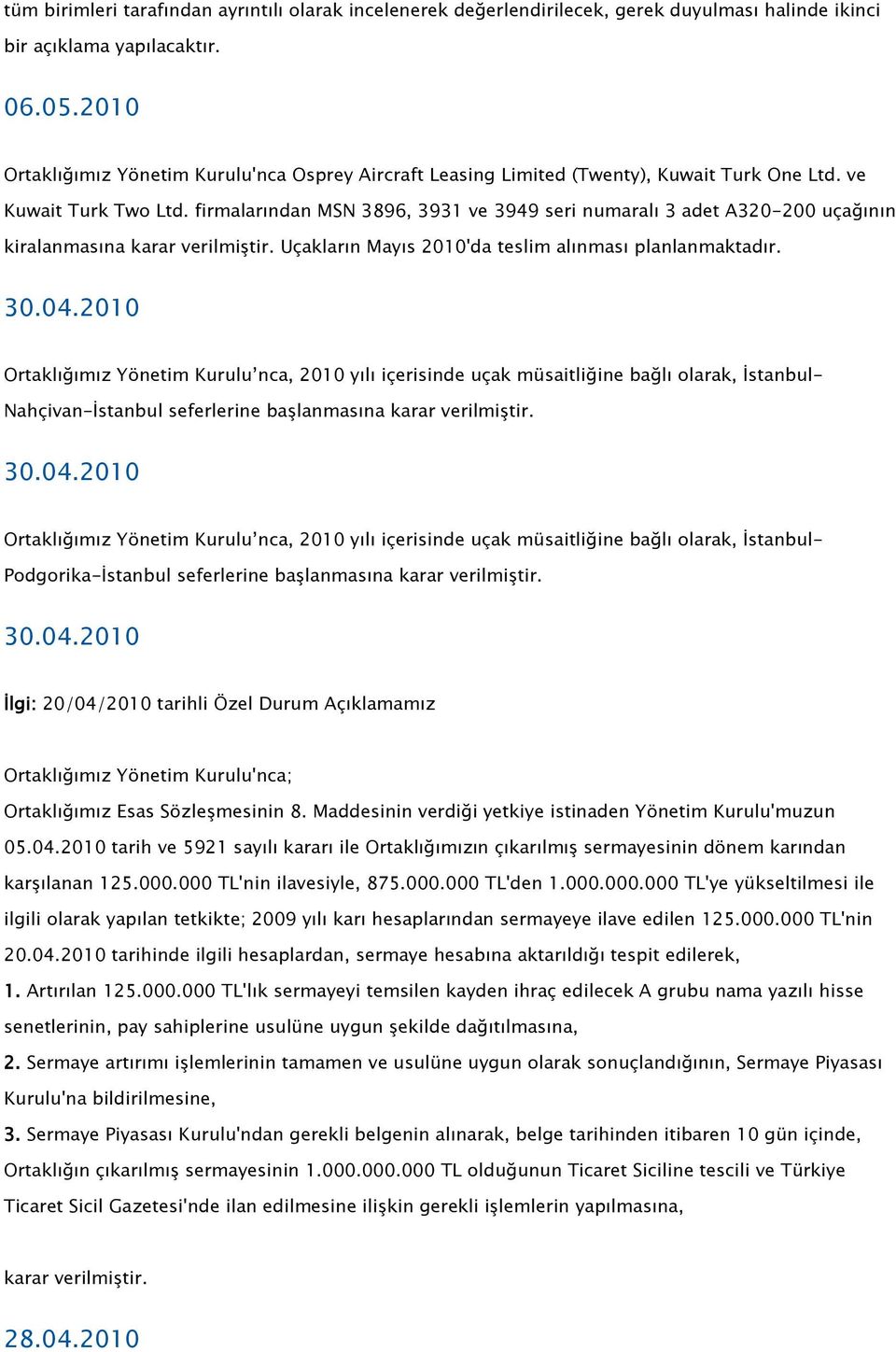 tüm birimleri tarafından ayrıntılı olarak incelenerek değerlendirilecek, gerek duyulması halinde ikinci bir açıklama yapılacaktır.

06.05.2010

Ortaklığımız Yönetim Kurulu'nca Osprey Aircraft Leasing Limited (Twenty), Kuwait Turk One Ltd. ve Kuwait Turk Two Ltd. firmalarından MSN 3896, 3931 ve 3949 seri numaralı 3 adet A320-200 uçağının kiralanmasına karar verilmiştir. Uçakların Mayıs 2010'da teslim alınması planlanmaktadır.

30.04.2010

Ortaklığımız Yönetim Kurulu'nca, 2010 yılı içerisinde uçak müsaitliğine bağlı olarak, İstanbul-Nahçivan-İstanbul seferlerine başlanmasına karar verilmiştir.

30.04.2010

Ortaklığımız Yönetim Kurulu'nca, 2010 yılı içerisinde uçak müsaitliğine bağlı olarak, İstanbul-Podgorika-İstanbul seferlerine başlanmasına karar verilmiştir.

30.04.2010

İlgi: 20/04/2010 tarihli Özel Durum Açıklamamız

Ortaklığımız Yönetim Kurulu'nca;

Ortaklığımız Esas Sözleşmesinin 8. Maddesinin verdiği yetkiye istinaden Yönetim Kurulu'muzun 05.04.2010 tarih ve 5921 sayılı kararı ile Ortaklığımızın çıkarılmış sermayesinin dönem karından karşılanan 125.000.000 TL'nin ilavesiyle, 875.000.000 TL'den 1.000.000.000 TL'ye yükseltilmesi ile ilgili olarak yapılan tetkikte; 2009 yılı karı hesaplarından sermayeye ilave edilen 125.000.000 TL'nin 20.04.2010 tarihinde ilgili hesaplardan, sermaye hesabına aktarıldığı tespit edilerek,

1. Artırılan 125.000.000 TL'lık sermayeyi temsilen kayden ihraç edilecek A grubu nama yazılı hisse senetlerinin, pay sahiplerine usulüne uygun şekilde dağıtılmasına,

2. Sermaye artırımı işlemlerinin tamamen ve usulüne uygun olarak sonuçlandığının, Sermaye Piyasası Kurulu'na bildirilmesine,

3. Sermaye Piyasası Kurulu'ndan gerekli belgenin alınarak, belge tarihinden itibaren 10 gün içinde, Ortaklığın çıkarılmış sermayesinin 1.000.000.000 TL olduğunun Ticaret Siciline tescili ve Türkiye Ticaret Sicil Gazetesi'nde ilan edilmesine ilişkin gerekli işlemlerin yapılmasına,

karar verilmiştir.

28.04.2010